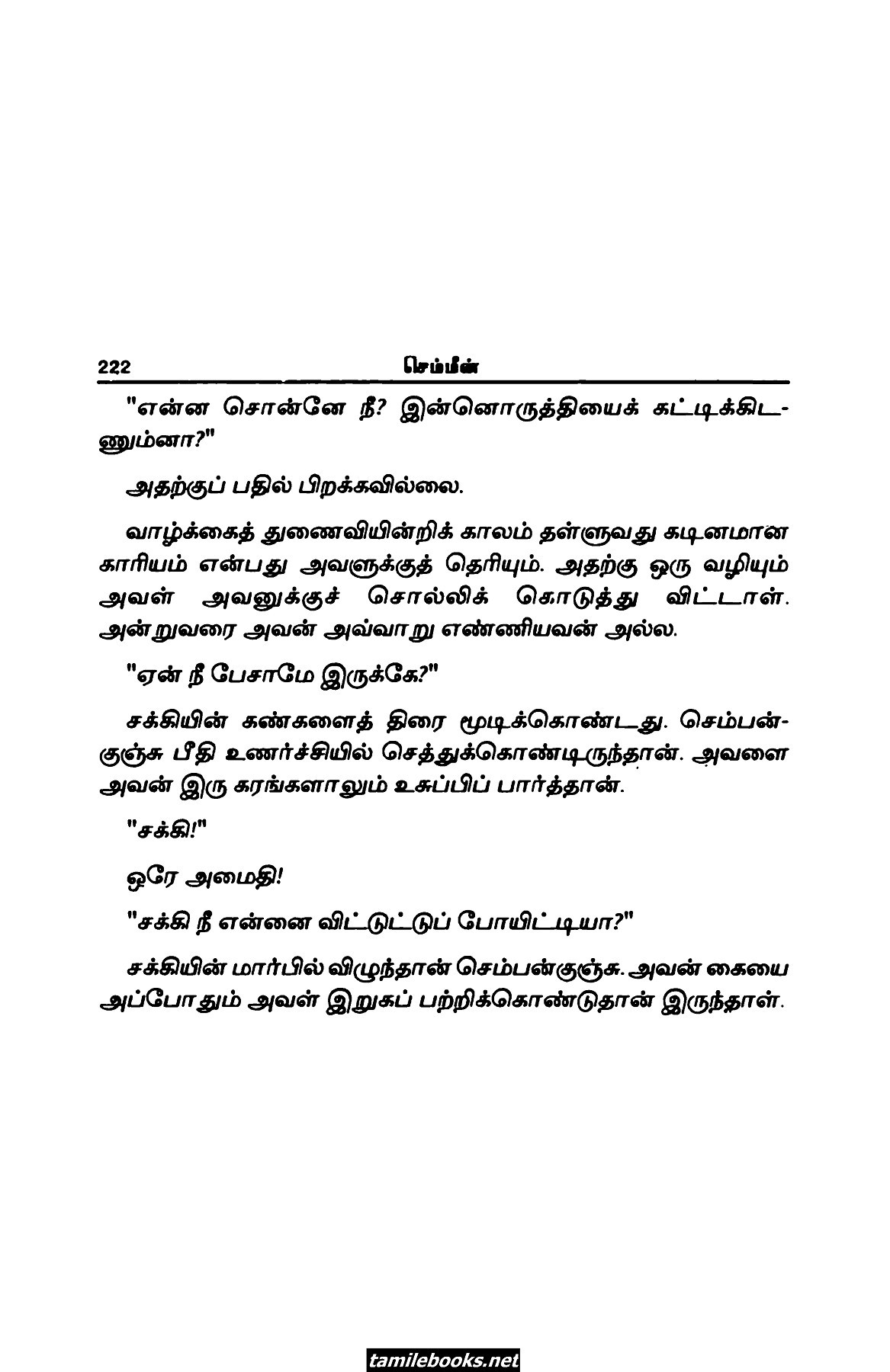 222 செம்மீன்

"என்ன சொன்னே நீ? இன்னொருத்தியைக் கட்டிக்கிடணும்னா?"

அதற்குப் பதில் பிறக்கவில்லை.

வாழ்க்கைத் துணைவியின்றிக் காலம் தள்ளுவது கடினமான காரியம் என்பது அவளுக்குத் தெரியும். அதற்கு ஒரு வழியும் அவள் அவனுக்குச் சொல்லிக் கொடுத்து விட்டாள். அன்றுவரை அவன் அவ்வாறு எண்ணியவன் அல்ல.

"ஏன் நீ பேசாமே இருக்கே?"

சக்கியின் கண்களைத் திரை மூடிக்கொண்டது. செம்பன்குஞ்சு பீதி உணர்ச்சியில் செத்துக்கொண்டிருந்தான். அவளை அவன் இரு கரங்களாலும் உசுப்பிப் பார்த்தான்.

"சக்கி!"

ஒரே அமைதி!

"சக்கி நீ என்னை விட்டுட்டுப் போயிட்டியா?"

சக்கியின் மார்பில் விழுந்தான் செம்பன்குஞ்சு. அவன் கையை அப்போதும் அவள் இறுகப் பற்றிக்கொண்டுதான் இருந்தாள்.

tamilebooks.net